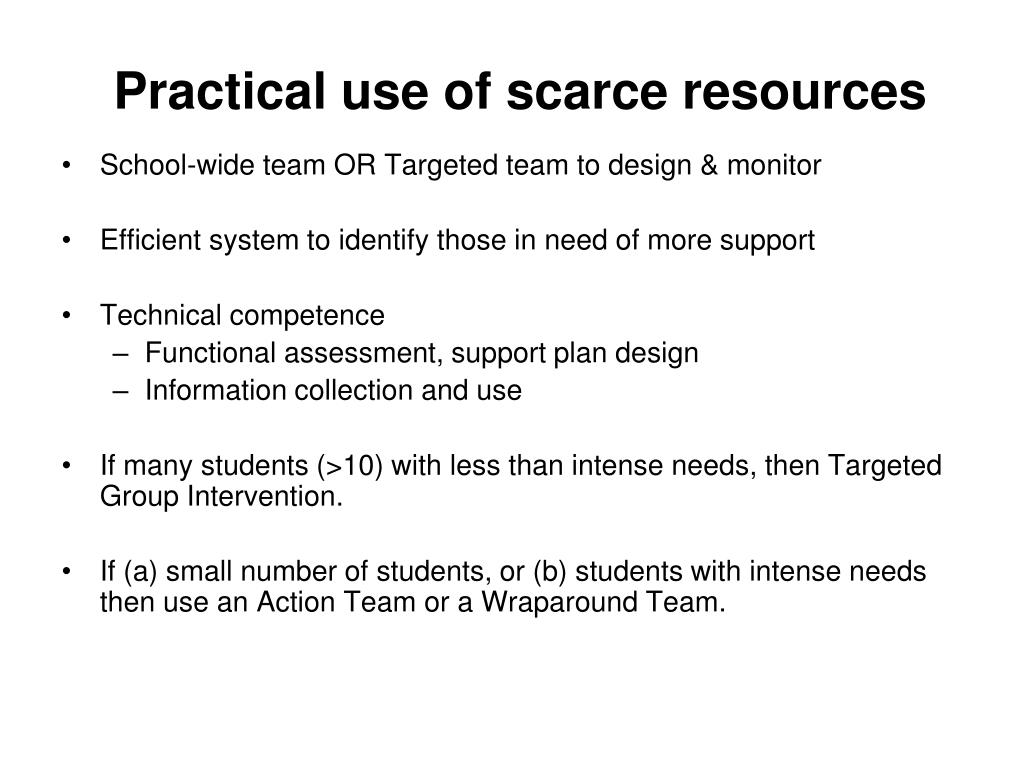 Practical use of scarce resources

• School-wide team OR Targeted team to design & monitor

• Efficient system to identify those in need of more support

• Technical competence
– Functional assessment, support plan design
– Information collection and use

• If many students (>10) with less than intense needs, then Targeted Group Intervention.

• If (a) small number of students, or (b) students with intense needs then use an Action Team or a Wraparound Team.